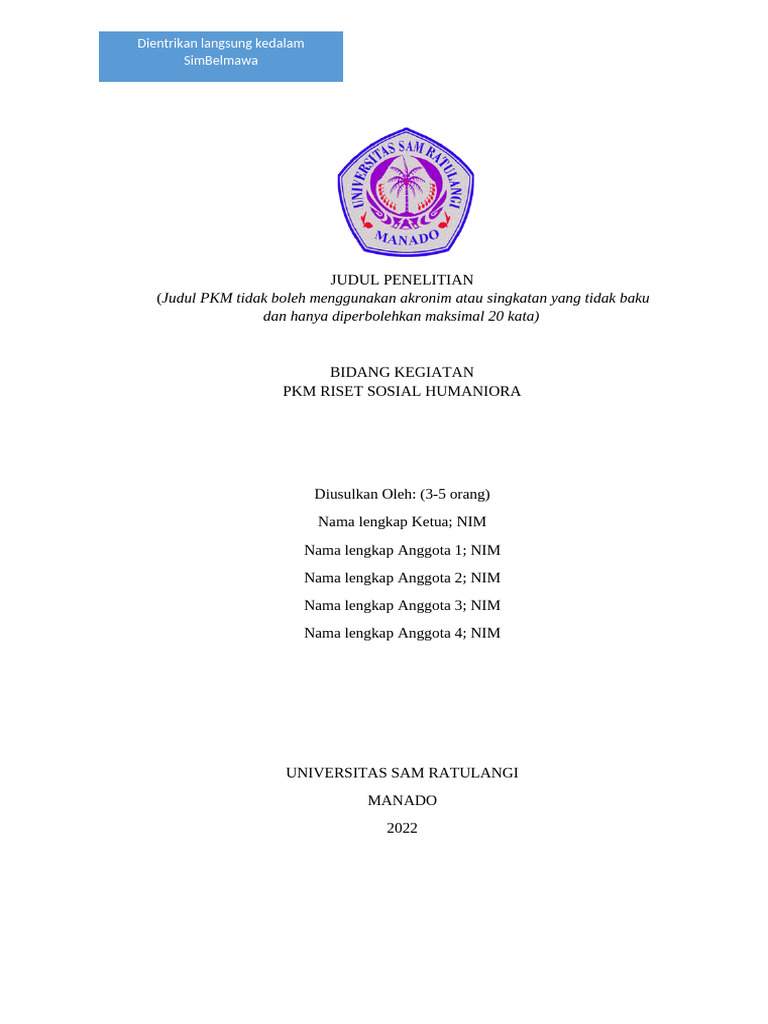 Dientrikan langsung kedalam SimBelmawa

UNIVERSITAS SAM RATULANGI
MANADO

JUDUL PENELITIAN
(Judul PKM tidak boleh menggunakan akronim atau singkatan yang tidak baku dan hanya diperbolehkan maksimal 20 kata)

BIDANG KEGIATAN
PKM RISET SOSIAL HUMANIORA

Diusulkan Oleh: (3-5 orang)
Nama lengkap Ketua; NIM
Nama lengkap Anggota 1; NIM
Nama lengkap Anggota 2; NIM
Nama lengkap Anggota 3; NIM
Nama lengkap Anggota 4; NIM

UNIVERSITAS SAM RATULANGI
MANADO
2022